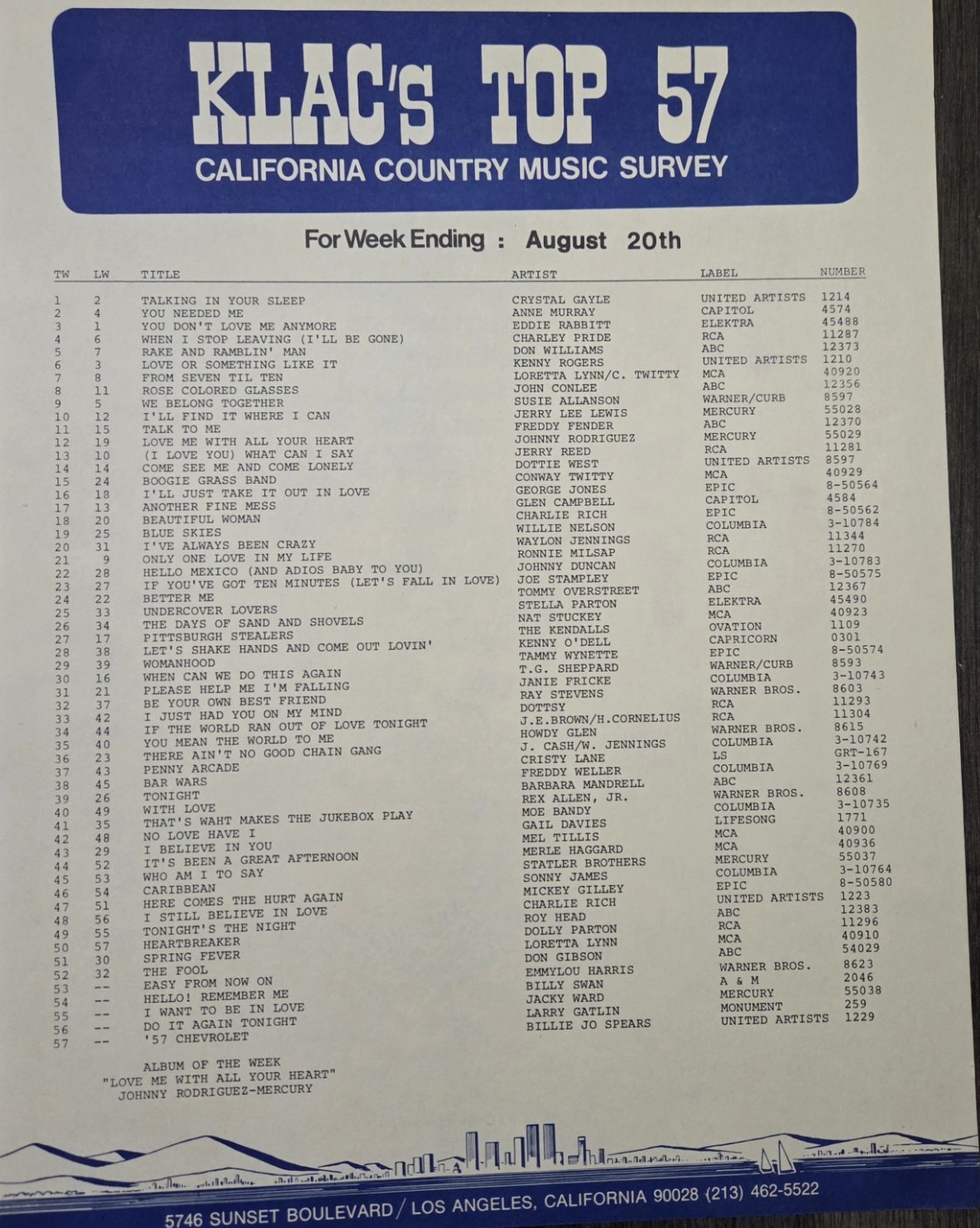 KLAC's TOP 57
CALIFORNIA COUNTRY MUSIC SURVEY

For Week Ending : August 20th

| TW | LW | TITLE | ARTIST | LABEL | NUMBER |
|---|---|---|---|---|---|
| 1 | 2 | TALKING IN YOUR SLEEP | CRYSTAL GAYLE | UNITED ARTISTS | 1214 |
| 2 | 4 | YOU NEEDED ME | ANNE MURRAY | CAPITOL | 4574 |
| 3 | 1 | YOU DON'T LOVE ME ANYMORE | EDDIE RABBITT | ELEKTRA | 45488 |
| 4 | 6 | WHEN I STOP LEAVING (I'LL BE GONE) | CHARLEY PRIDE | RCA | 11287 |
| 5 | 7 | RAKE AND RAMBLIN' MAN | DON WILLIAMS | ABC | 12373 |
| 6 | 3 | LOVE OR SOMETHING LIKE IT | KENNY ROGERS | UNITED ARTISTS | 1210 |
| 7 | 8 | FROM SEVEN TIL TEN | LORETTA LYNN/C. TWITTY | MCA | 40920 |
| 8 | 11 | ROSE COLORED GLASSES | JOHN CONLEE | ABC | 12356 |
| 9 | 5 | WE BELONG TOGETHER | SUSIE ALLANSON | WARNER/CURB | 8597 |
| 10 | 12 | I'LL FIND IT WHERE I CAN | JERRY LEE LEWIS | MERCURY | 55028 |
| 11 | 15 | TALK TO ME | FREDDY FENDER | ABC | 12370 |
| 12 | 19 | LOVE ME WITH ALL YOUR HEART | JOHNNY RODRIGUEZ | MERCURY | 55029 |
| 13 | 10 | (I LOVE YOU) WHAT CAN I SAY | JERRY REED | RCA | 11281 |
| 14 | 14 | COME SEE ME AND COME LONELY | DOTTIE WEST | UNITED ARTISTS | 8597 |
| 15 | 24 | BOOGIE GRASS BAND | CONWAY TWITTY | MCA | 40929 |
| 16 | 18 | I'LL JUST TAKE IT OUT IN LOVE | GEORGE JONES | EPIC | 8-50564 |
| 17 | 13 | ANOTHER FINE MESS | GLEN CAMPBELL | CAPITOL | 4584 |
| 18 | 20 | BEAUTIFUL WOMAN | CHARLIE RICH | EPIC | 8-50562 |
| 19 | 25 | BLUE SKIES | WILLIE NELSON | COLUMBIA | 3-10784 |
| 20 | 31 | I'VE ALWAYS BEEN CRAZY | WAYLON JENNINGS | RCA | 11344 |
| 21 | 9 | ONLY ONE LOVE IN MY LIFE | RONNIE MILSAP | RCA | 11270 |
| 22 | 28 | HELLO MEXICO (AND ADIOS BABY TO YOU) | JOHNNY DUNCAN | COLUMBIA | 3-10783 |
| 23 | 27 | IF YOU'VE GOT TEN MINUTES (LET'S FALL IN LOVE) | JOE STAMPLEY | EPIC | 8-50575 |
| 24 | 22 | BETTER ME | TOMMY OVERSTREET | ABC | 12367 |
| 25 | 33 | UNDERCOVER LOVERS | STELLA PARTON | ELEKTRA | 45490 |
| 26 | 34 | THE DAYS OF SAND AND SHOVELS | NAT STUCKEY | MCA | 40923 |
| 27 | 17 | PITTSBURGH STEALERS | THE KENDALLS | OVATION | 1109 |
| 28 | 38 | LET'S SHAKE HANDS AND COME OUT LOVIN' | KENNY O'DELL | CAPRICORN | 0301 |
| 29 | 39 | WOMANHOOD | TAMMY WYNETTE | EPIC | 8-50574 |
| 30 | 16 | WHEN CAN WE DO THIS AGAIN | T.G. SHEPPARD | WARNER/CURB | 8593 |
| 31 | 21 | PLEASE HELP ME I'M FALLING | JANIE FRICKE | COLUMBIA | 3-10743 |
| 32 | 37 | BE YOUR OWN BEST FRIEND | RAY STEVENS | WARNER BROS. | 8603 |
| 33 | 42 | I JUST HAD YOU ON MY MIND | DOTTSY | RCA | 11293 |
| 34 | 44 | IF THE WORLD RAN OUT OF LOVE TONIGHT | J.E.BROWN/H.CORNELIUS | RCA | 11304 |
| 35 | 40 | YOU MEAN THE WORLD TO ME | HOWDY GLEN | WARNER BROS. | 8615 |
| 36 | 23 | THERE AIN'T NO GOOD CHAIN GANG | J. CASH/W. JENNINGS | COLUMBIA | 3-10742 |
| 37 | 43 | PENNY ARCADE | CRISTY LANE | LS | GRT-167 |
| 38 | 45 | BAR WARS | FREDDY WELLER | COLUMBIA | 3-10769 |
| 39 | 26 | TONIGHT | BARBARA MANDRELL | ABC | 12361 |
| 40 | 49 | WITH LOVE | REX ALLEN, JR. | WARNER BROS. | 8608 |
| 41 | 35 | THAT'S WAHT MAKES THE JUKEBOX PLAY | MOE BANDY | COLUMBIA | 3-10735 |
| 42 | 48 | NO LOVE HAVE I | GAIL DAVIES | LIFESONG | 1771 |
| 43 | 29 | I BELIEVE IN YOU | MEL TILLIS | MCA | 40900 |
| 44 | 52 | IT'S BEEN A GREAT AFTERNOON | MERLE HAGGARD | MCA | 40936 |
| 45 | 53 | WHO AM I TO SAY | STATLER BROTHERS | MERCURY | 55037 |
| 46 | 54 | CARIBBEAN | SONNY JAMES | COLUMBIA | 3-10764 |
| 47 | 51 | HERE COMES THE HURT AGAIN | MICKEY GILLEY | EPIC | 8-50580 |
| 48 | 56 | I STILL BELIEVE IN LOVE | CHARLIE RICH | UNITED ARTISTS | 1223 |
| 49 | 55 | TONIGHT'S THE NIGHT | ROY HEAD | ABC | 12383 |
| 50 | 57 | HEARTBREAKER | DOLLY PARTON | RCA | 11296 |
| 51 | 30 | SPRING FEVER | LORETTA LYNN | MCA | 40910 |
| 52 | 32 | THE FOOL | DON GIBSON | ABC | 54029 |
| 53 | -- | EASY FROM NOW ON | EMMYLOU HARRIS | WARNER BROS. | 8623 |
| 54 | -- | HELLO! REMEMBER ME | BILLY SWAN | A & M | 2046 |
| 55 | -- | I WANT TO BE IN LOVE | JACKY WARD | MERCURY | 55038 |
| 56 | -- | DO IT AGAIN TONIGHT | LARRY GATLIN | MONUMENT | 259 |
| 57 | -- | '57 CHEVROLET | BILLIE JO SPEARS | UNITED ARTISTS | 1229 |

ALBUM OF THE WEEK
"LOVE ME WITH ALL YOUR HEART"
JOHNNY RODRIGUEZ-MERCURY

5746 SUNSET BOULEVARD / LOS ANGELES, CALIFORNIA 90028 (213) 462-5522